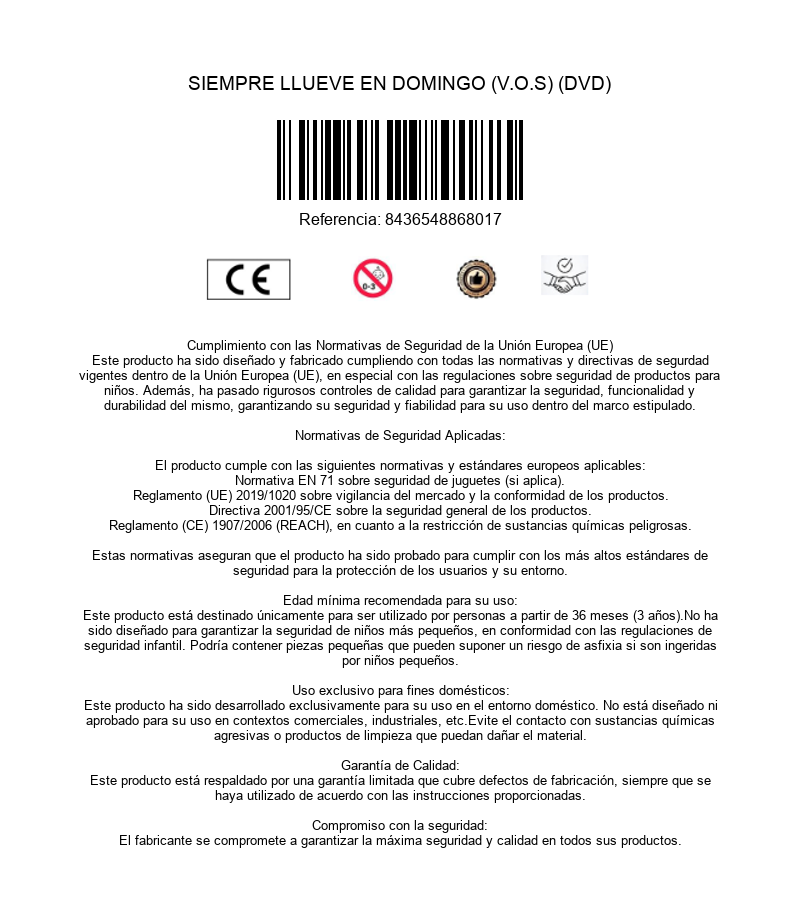 SIEMPRE LLUEVE EN DOMINGO (V.O.S) (DVD)

Referencia: 8436548868017

CE

0-3

Cumplimiento con las Normativas de Seguridad de la Unión Europea (UE)
Este producto ha sido diseñado y fabricado cumpliendo con todas las normativas y directivas de segurdad vigentes dentro de la Unión Europea (UE), en especial con las regulaciones sobre seguridad de productos para niños. Además, ha pasado rigurosos controles de calidad para garantizar la seguridad, funcionalidad y durabilidad del mismo, garantizando su seguridad y fiabilidad para su uso dentro del marco estipulado.

Normativas de Seguridad Aplicadas:

El producto cumple con las siguientes normativas y estándares europeos aplicables:
Normativa EN 71 sobre seguridad de juguetes (si aplica).
Reglamento (UE) 2019/1020 sobre vigilancia del mercado y la conformidad de los productos.
Directiva 2001/95/CE sobre la seguridad general de los productos.
Reglamento (CE) 1907/2006 (REACH), en cuanto a la restricción de sustancias químicas peligrosas.

Estas normativas aseguran que el producto ha sido probado para cumplir con los más altos estándares de seguridad para la protección de los usuarios y su entorno.

Edad mínima recomendada para su uso:
Este producto está destinado únicamente para ser utilizado por personas a partir de 36 meses (3 años).No ha sido diseñado para garantizar la seguridad de niños más pequeños, en conformidad con las regulaciones de seguridad infantil. Podría contener piezas pequeñas que pueden suponer un riesgo de asfixia si son ingeridas por niños pequeños.

Uso exclusivo para fines domésticos:
Este producto ha sido desarrollado exclusivamente para su uso en el entorno doméstico. No está diseñado ni aprobado para su uso en contextos comerciales, industriales, etc.Evite el contacto con sustancias químicas agresivas o productos de limpieza que puedan dañar el material.

Garantía de Calidad:
Este producto está respaldado por una garantía limitada que cubre defectos de fabricación, siempre que se haya utilizado de acuerdo con las instrucciones proporcionadas.

Compromiso con la seguridad:
El fabricante se compromete a garantizar la máxima seguridad y calidad en todos sus productos.